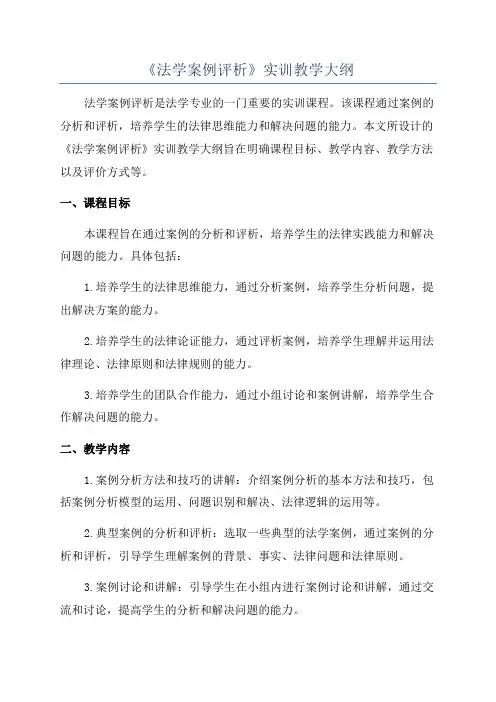 《法学案例评析》实训教学大纲

法学案例评析是法学专业的一门重要的实训课程。该课程通过案例的分析和评析，培养学生的法律思维能力和解决问题的能力。本文所设计的《法学案例评析》实训教学大纲旨在明确课程目标、教学内容、教学方法以及评价方式等。

一、课程目标

本课程旨在通过案例的分析和评析，培养学生的法律实践能力和解决问题的能力。具体包括：

1.培养学生的法律思维能力，通过分析案例，培养学生分析问题，提出解决方案的能力。

2.培养学生的法律论证能力，通过评析案例，培养学生理解并运用法律理论、法律原则和法律规则的能力。

3.培养学生的团队合作能力，通过小组讨论和案例讲解，培养学生合作解决问题的能力。

二、教学内容

1.案例分析方法和技巧的讲解：介绍案例分析的基本方法和技巧，包括案例分析模型的运用、问题识别和解决、法律逻辑的运用等。

2.典型案例的分析和评析：选取一些典型的法学案例，通过案例的分析和评析，引导学生理解案例的背景、事实、法律问题和法律原则。

3.案例讨论和讲解：引导学生在小组内进行案例讨论和讲解，通过交流和讨论，提高学生的分析和解决问题的能力。